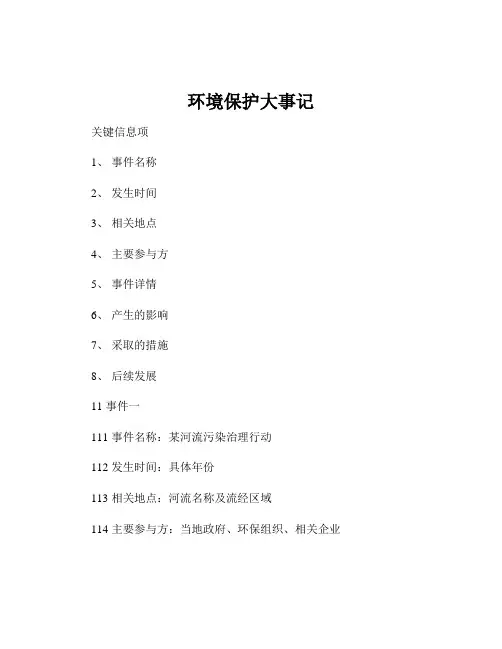 环境保护大事记

关键信息项

1、 事件名称

2、 发生时间

3、 相关地点

4、 主要参与方

5、 事件详情

6、 产生的影响

7、 采取的措施

8、 后续发展

11 事件一

111 事件名称：某河流污染治理行动

112 发生时间：具体年份

113 相关地点：河流名称及流经区域

114 主要参与方：当地政府、环保组织、相关企业